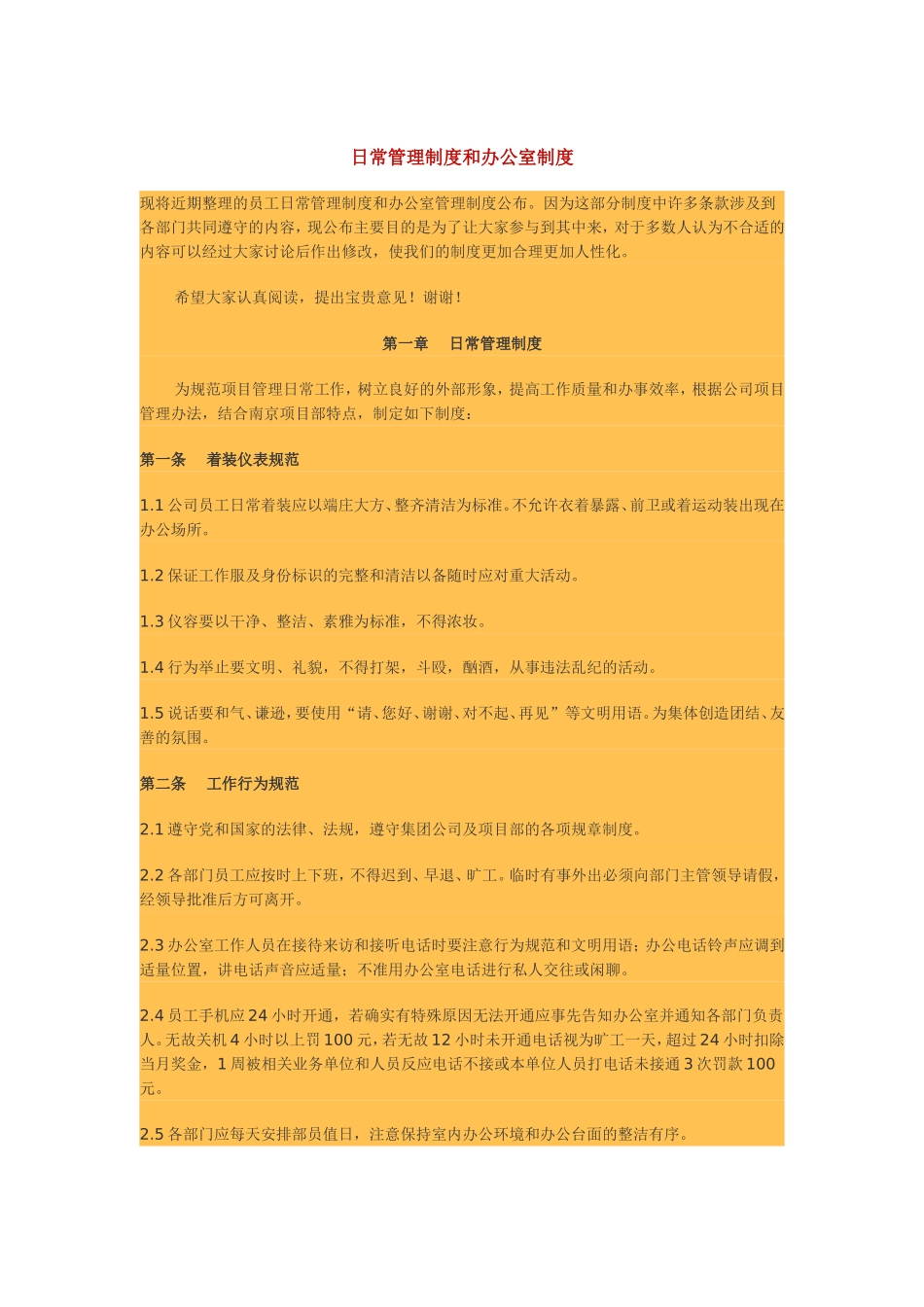 日常管理制度和办公室制度

现将近期整理的员工日常管理制度和办公室管理制度公布。因为这部分制度中许多条款涉及到各部门共同遵守的内容，现公布主要目的是为了让大家参与到其中来，对于多数人认为不合适的内容可以经过大家讨论后作出修改，使我们的制度更加合理更加人性化。

希望大家认真阅读，提出宝贵意见！谢谢！

第一章　日常管理制度

为规范项目管理日常工作，树立良好的外部形象，提高工作质量和办事效率，根据公司项目管理办法，结合南京项目部特点，制定如下制度：

第一条　着装仪表规范

1.1 公司员工日常着装应以端庄大方、整齐清洁为标准。不允许衣着暴露、前卫或着运动装出现在办公场所。

1.2 保证工作服及身份标识的完整和清洁以备随时应对重大活动。

1.3 仪容要以干净、整洁、素雅为标准，不得浓妆。

1.4 行为举止要文明、礼貌，不得打架，斗殴，酗酒，从事违法乱纪的活动。

1.5 说话要和气、谦逊，要使用“请、您好、谢谢、对不起、再见”等文明用语。为集体创造团结、友善的氛围。

第二条　工作行为规范

2.1 遵守党和国家的法律、法规，遵守集团公司及项目部的各项规章制度。

2.2 各部门员工应按时上下班，不得迟到、早退、旷工。临时有事外出必须向部门主管领导请假，经领导批准后方可离开。

2.3 办公室工作人员在接待来访和接听电话时要注意行为规范和文明用语；办公电话铃声应调到适量位置，讲电话声音应适量；不准用办公室电话进行私人交往或闲聊。

2.4 员工手机应 24 小时开通，若确实有特殊原因无法开通应事先告知办公室并通知各部门负责人。无故关机 4 小时以上罚 100 元，若无故 12 小时未开通电话视为旷工一天，超过 24 小时扣除当月奖金，1 周被相关业务单位和人员反应电话不接或本单位人员打电话未接通 3 次罚款 100 元。

2.5 各部门应每天安排部员值日，注意保持室内办公环境和办公台面的整洁有序。